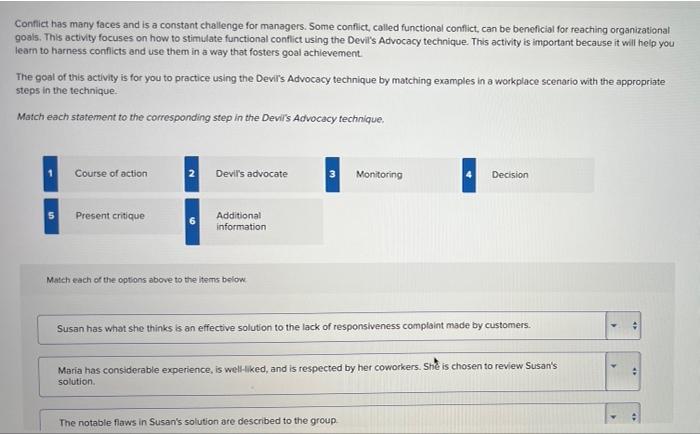 Conflict has many faces and is a constant challenge for managers. Some conflict, called functional conflict, can be beneficial for reaching organizational goals. This activity focuses on how to stimulate functional conflict using the Devil's Advocacy technique. This activity is important because it will help you learn to harness conflicts and use them in a way that fosters goal achievement.

The goal of this activity is for you to practice using the Devil's Advocacy technique by matching examples in a workplace scenario with the appropriate steps in the technique.

Match each statement to the corresponding step in the Devil's Advocacy technique.

1 Course of action

2 Devil's advocate

3 Monitoring

4 Decision

5 Present critique

6 Additional information

Match each of the options above to the items below.

Susan has what she thinks is an effective solution to the lack of responsiveness complaint made by customers.

Maria has considerable experience, is well-liked, and is respected by her coworkers. She is chosen to review Susan's solution.

The notable flaws in Susan's solution are described to the group.